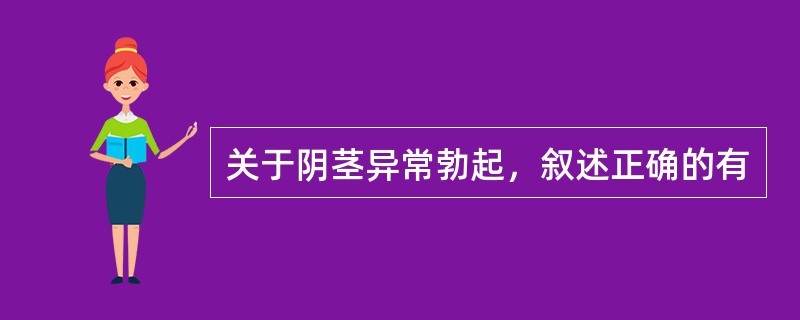 关于阴茎异常勃起，叙述正确的有